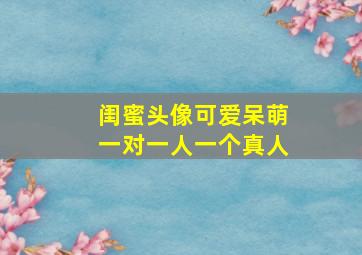 闺蜜头像可爱呆萌
一对一人一个真人